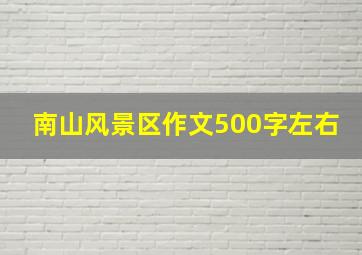 南山风景区作文500字左右